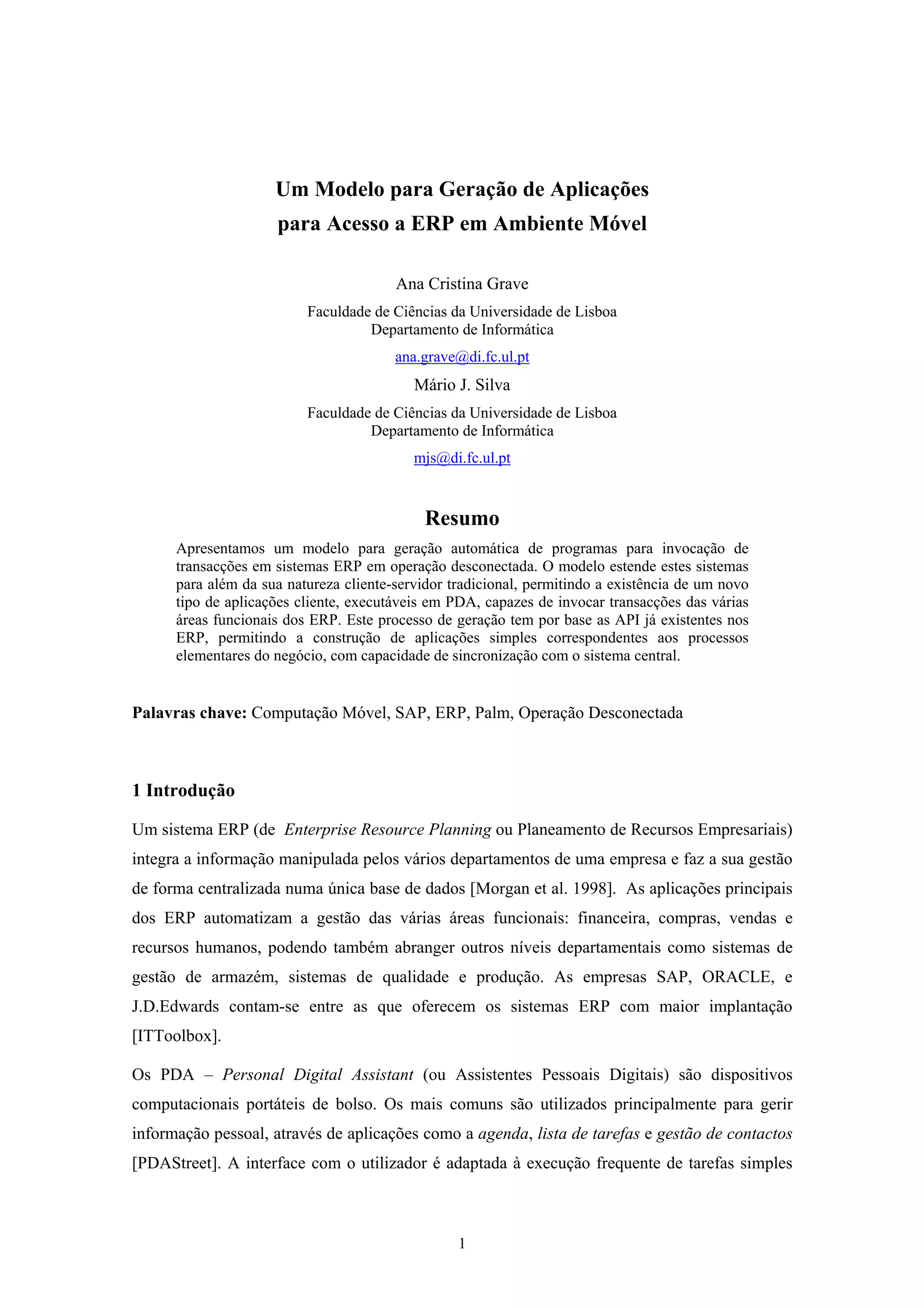 Um Modelo para Geração de Aplicações
para Acesso a ERP em Ambiente Móvel

Ana Cristina Grave

Faculdade de Ciências da Universidade de Lisboa
Departamento de Informática

ana.grave@di.fc.ul.pt

Mário J. Silva

Faculdade de Ciências da Universidade de Lisboa
Departamento de Informática

mjs@di.fc.ul.pt

Resumo

Apresentamos um modelo para geração automática de programas para invocação de transacções em sistemas ERP em operação desconectada. O modelo estende estes sistemas para além da sua natureza cliente-servidor tradicional, permitindo a existência de um novo tipo de aplicações cliente, executáveis em PDA, capazes de invocar transacções das várias áreas funcionais dos ERP. Este processo de geração tem por base as API já existentes nos ERP, permitindo a construção de aplicações simples correspondentes aos processos elementares do negócio, com capacidade de sincronização com o sistema central.

Palavras chave: Computação Móvel, SAP, ERP, Palm, Operação Desconectada

1 Introdução

Um sistema ERP (de Enterprise Resource Planning ou Planeamento de Recursos Empresariais) integra a informação manipulada pelos vários departamentos de uma empresa e faz a sua gestão de forma centralizada numa única base de dados [Morgan et al. 1998]. As aplicações principais dos ERP automatizam a gestão das várias áreas funcionais: financeira, compras, vendas e recursos humanos, podendo também abranger outros níveis departamentais como sistemas de gestão de armazém, sistemas de qualidade e produção. As empresas SAP, ORACLE, e J.D.Edwards contam-se entre as que oferecem os sistemas ERP com maior implantação [ITToolbox].

Os PDA – Personal Digital Assistant (ou Assistentes Pessoais Digitais) são dispositivos computacionais portáteis de bolso. Os mais comuns são utilizados principalmente para gerir informação pessoal, através de aplicações como a agenda, lista de tarefas e gestão de contactos [PDAStreet]. A interface com o utilizador é adaptada à execução frequente de tarefas simples

1